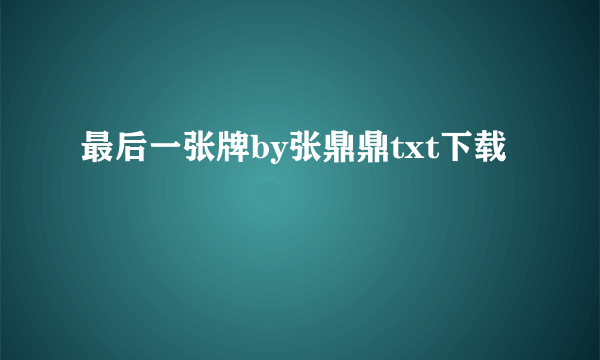 最后一张牌by张鼎鼎txt下载